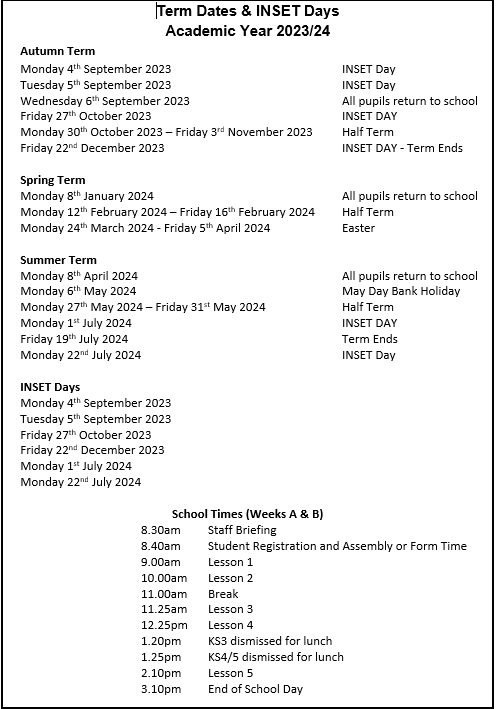 Term Dates & INSET Days
Academic Year 2023/24

Autumn Term

| | |
|---|---|
| Monday 4th September 2023 | INSET Day |
| Tuesday 5th September 2023 | INSET Day |
| Wednesday 6th September 2023 | All pupils return to school |
| Friday 27th October 2023 | INSET DAY |
| Monday 30th October 2023 – Friday 3rd November 2023 | Half Term |
| Friday 22nd December 2023 | INSET DAY - Term Ends |

Spring Term

| | |
|---|---|
| Monday 8th January 2024 | All pupils return to school |
| Monday 12th February 2024 – Friday 16th February 2024 | Half Term |
| Monday 24th March 2024 - Friday 5th April 2024 | Easter |

Summer Term

| | |
|---|---|
| Monday 8th April 2024 | All pupils return to school |
| Monday 6th May 2024 | May Day Bank Holiday |
| Monday 27th May 2024 – Friday 31st May 2024 | Half Term |
| Monday 1st July 2024 | INSET DAY |
| Friday 19th July 2024 | Term Ends |
| Monday 22nd July 2024 | INSET Day |

INSET Days
Monday 4th September 2023
Tuesday 5th September 2023
Friday 27th October 2023
Friday 22nd December 2023
Monday 1st July 2024
Monday 22nd July 2024

School Times (Weeks A & B)

| | |
|---|---|
| 8.30am | Staff Briefing |
| 8.40am | Student Registration and Assembly or Form Time |
| 9.00am | Lesson 1 |
| 10.00am | Lesson 2 |
| 11.00am | Break |
| 11.25am | Lesson 3 |
| 12.25pm | Lesson 4 |
| 1.20pm | KS3 dismissed for lunch |
| 1.25pm | KS4/5 dismissed for lunch |
| 2.10pm | Lesson 5 |
| 3.10pm | End of School Day |